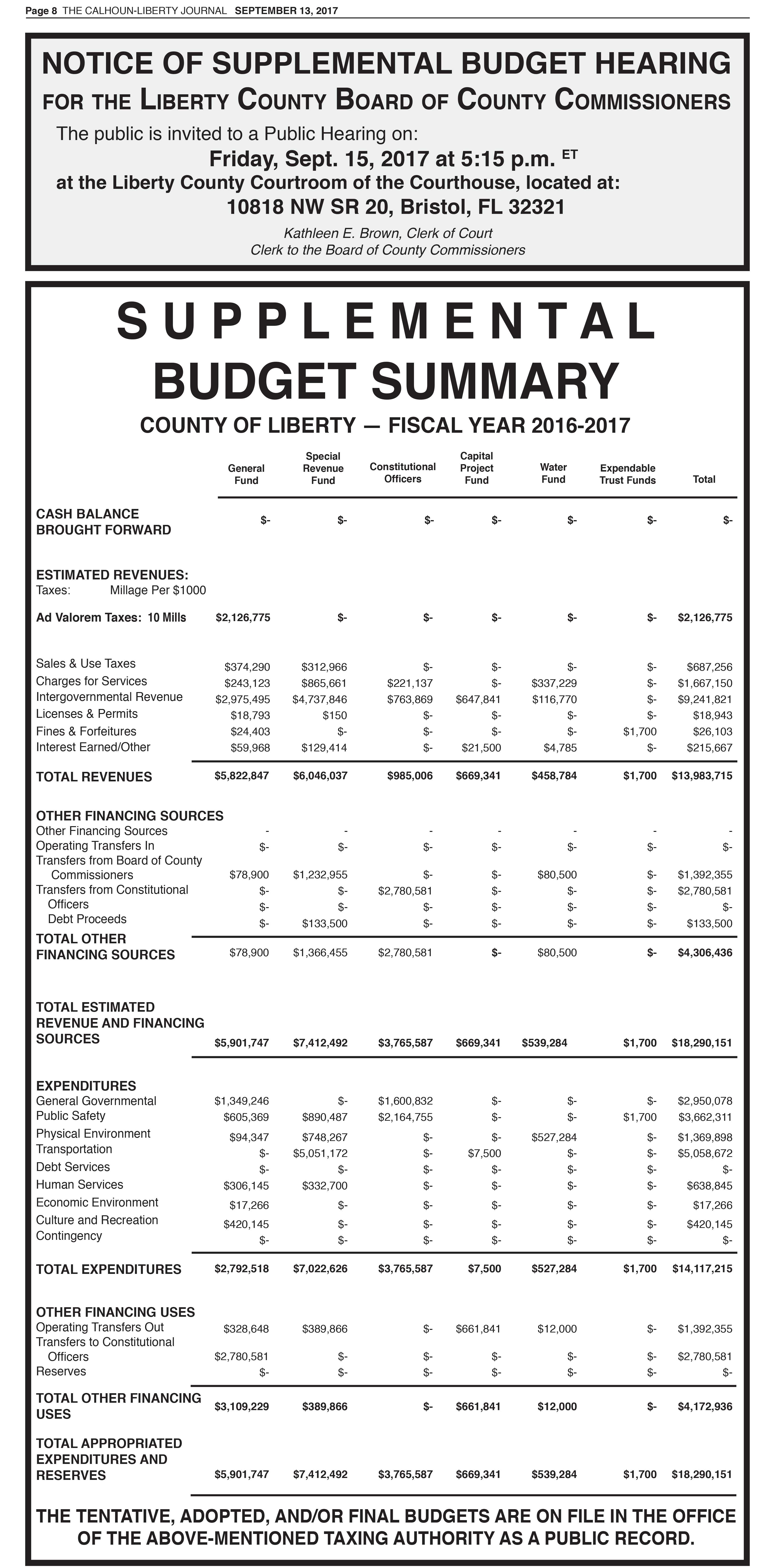 Page 8 THE CALHOUN-LIBERTY JOURNAL SEPTEMBER 13, 2017

NOTICE OF SUPPLEMENTAL BUDGET HEARING
FOR THE LIBERTY COUNTY BOARD OF COUNTY COMMISSIONERS

The public is invited to a Public Hearing on:
Friday, Sept. 15, 2017 at 5:15 p.m. ET
at the Liberty County Courtroom of the Courthouse, located at:
10818 NW SR 20, Bristol, FL 32321

Kathleen E. Brown, Clerk of Court
Clerk to the Board of County Commissioners

SUPPLEMENTAL
BUDGET SUMMARY

COUNTY OF LIBERTY — FISCAL YEAR 2016-2017

| | General Fund | Special Revenue Fund | Constitutional Officers | Capital Project Fund | Water Fund | Expendable Trust Funds | Total |
|---|---|---|---|---|---|---|---|
| CASH BALANCE BROUGHT FORWARD | $- | $- | $- | $- | $- | $- | $- |
| ESTIMATED REVENUES: | | | | | | | |
| Taxes: Millage Per $1000 | | | | | | | |
| Ad Valorem Taxes: 10 Mills | $2,126,775 | $- | $- | $- | $- | $- | $2,126,775 |
| Sales & Use Taxes | $374,290 | $312,966 | $- | $- | $- | $- | $687,256 |
| Charges for Services | $243,123 | $865,661 | $221,137 | $- | $337,229 | $- | $1,667,150 |
| Intergovernmental Revenue | $2,975,495 | $4,737,846 | $763,869 | $647,841 | $116,770 | $- | $9,241,821 |
| Licenses & Permits | $18,793 | $150 | $- | $- | $- | $- | $18,943 |
| Fines & Forfeitures | $24,403 | $- | $- | $- | $- | $1,700 | $26,103 |
| Interest Earned/Other | $59,968 | $129,414 | $- | $21,500 | $4,785 | $- | $215,667 |
| TOTAL REVENUES | $5,822,847 | $6,046,037 | $985,006 | $669,341 | $458,784 | $1,700 | $13,983,715 |
| OTHER FINANCING SOURCES | | | | | | | |
| Other Financing Sources | - | - | - | - | - | - | - |
| Operating Transfers In | $- | $- | $- | $- | $- | $- | $- |
| Transfers from Board of County Commissioners | $78,900 | $1,232,955 | $- | $- | $80,500 | $- | $1,392,355 |
| Transfers from Constitutional | $- | $- | $2,780,581 | $- | $- | $- | $2,780,581 |
| Officers | $- | $- | $- | $- | $- | $- | $- |
| Debt Proceeds | $- | $133,500 | $- | $- | $- | $- | $133,500 |
| TOTAL OTHER FINANCING SOURCES | $78,900 | $1,366,455 | $2,780,581 | $- | $80,500 | $- | $4,306,436 |
| TOTAL ESTIMATED REVENUE AND FINANCING SOURCES | $5,901,747 | $7,412,492 | $3,765,587 | $669,341 | $539,284 | $1,700 | $18,290,151 |
| EXPENDITURES | | | | | | | |
| General Governmental | $1,349,246 | $- | $1,600,832 | $- | $- | $- | $2,950,078 |
| Public Safety | $605,369 | $890,487 | $2,164,755 | $- | $- | $1,700 | $3,662,311 |
| Physical Environment | $94,347 | $748,267 | $- | $- | $527,284 | $- | $1,369,898 |
| Transportation | $- | $5,051,172 | $- | $7,500 | $- | $- | $5,058,672 |
| Debt Services | $- | $- | $- | $- | $- | $- | $- |
| Human Services | $306,145 | $332,700 | $- | $- | $- | $- | $638,845 |
| Economic Environment | $17,266 | $- | $- | $- | $- | $- | $17,266 |
| Culture and Recreation | $420,145 | $- | $- | $- | $- | $- | $420,145 |
| Contingency | $- | $- | $- | $- | $- | $- | $- |
| TOTAL EXPENDITURES | $2,792,518 | $7,022,626 | $3,765,587 | $7,500 | $527,284 | $1,700 | $14,117,215 |
| OTHER FINANCING USES | | | | | | | |
| Operating Transfers Out | $328,648 | $389,866 | $- | $661,841 | $12,000 | $- | $1,392,355 |
| Transfers to Constitutional Officers | $2,780,581 | $- | $- | $- | $- | $- | $2,780,581 |
| Reserves | $- | $- | $- | $- | $- | $- | $- |
| TOTAL OTHER FINANCING USES | $3,109,229 | $389,866 | $- | $661,841 | $12,000 | $- | $4,172,936 |
| TOTAL APPROPRIATED EXPENDITURES AND RESERVES | $5,901,747 | $7,412,492 | $3,765,587 | $669,341 | $539,284 | $1,700 | $18,290,151 |

THE TENTATIVE, ADOPTED, AND/OR FINAL BUDGETS ARE ON FILE IN THE OFFICE OF THE ABOVE-MENTIONED TAXING AUTHORITY AS A PUBLIC RECORD.